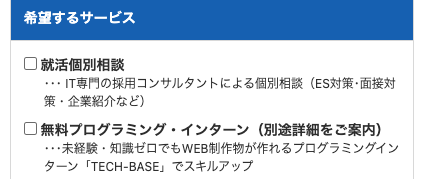 希望するサービス

☐ 就活個別相談
・・・ IT専門の採用コンサルタントによる個別相談（ES対策・面接対策・企業紹介など）

☐ 無料プログラミング・インターン（別途詳細をご案内）
・・・未経験・知識ゼロでもWEB制作物が作れるプログラミングインターン「TECH-BASE」でスキルアップ